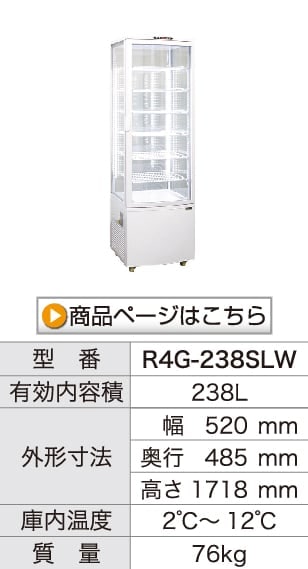 商品ページはこちら

| 型　番 | R4G-238SLW |
|---|---|
| 有効内容積 | 238L |
| 外形寸法 | 幅　520 mm |
| | 奥行　485 mm |
| | 高さ 1718 mm |
| 庫内温度 | 2℃～ 12℃ |
| 質　量 | 76kg |